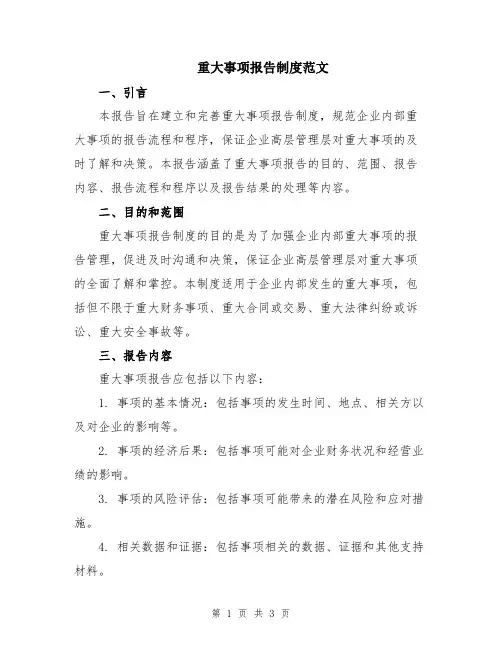 重大事项报告制度范文

一、引言

本报告旨在建立和完善重大事项报告制度，规范企业内部重大事项的报告流程和程序，保证企业高层管理层对重大事项的及时了解和决策。本报告涵盖了重大事项报告的目的、范围、报告内容、报告流程和程序以及报告结果的处理等内容。

二、目的和范围

重大事项报告制度的目的是为了加强企业内部重大事项的报告管理，促进及时沟通和决策，保证企业高层管理层对重大事项的全面了解和掌控。本制度适用于企业内部发生的重大事项，包括但不限于重大财务事项、重大合同或交易、重大法律纠纷或诉讼、重大安全事故等。

三、报告内容

重大事项报告应包括以下内容：

1. 事项的基本情况：包括事项的发生时间、地点、相关方以及对企业的影响等。

2. 事项的经济后果：包括事项可能对企业财务状况和经营业绩的影响。

3. 事项的风险评估：包括事项可能带来的潜在风险和应对措施。

4. 相关数据和证据：包括事项相关的数据、证据和其他支持材料。

第 1 页 共 3 页